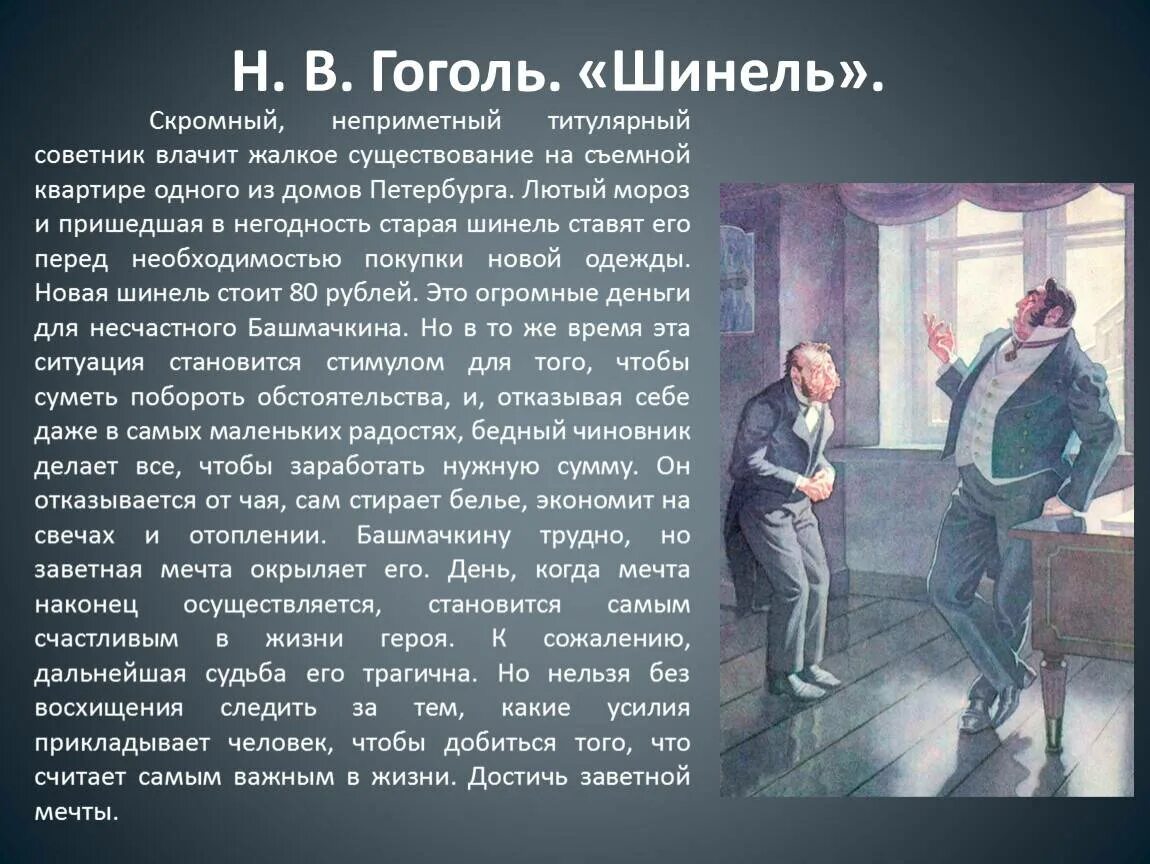 Н. В. Гоголь. «Шинель».

Скромный, неприметный титулярный советник влачит жалкое существование на съемной квартире одного из домов Петербурга. Лютый мороз и пришедшая в негодность старая шинель ставят его перед необходимостью покупки новой одежды. Новая шинель стоит 80 рублей. Это огромные деньги для несчастного Башмачкина. Но в то же время эта ситуация становится стимулом для того, чтобы суметь побороть обстоятельства, и, отказывая себе даже в самых маленьких радостях, бедный чиновник делает все, чтобы заработать нужную сумму. Он отказывается от чая, сам стирает белье, экономит на свечах и отоплении. Башмачкину трудно, но заветная мечта окрыляет его. День, когда мечта наконец осуществляется, становится самым счастливым в жизни героя. К сожалению, дальнейшая судьба его трагична. Но нельзя без восхищения следить за тем, какие усилия прикладывает человек, чтобы добиться того, что считает самым важным в жизни. Достичь заветной мечты.